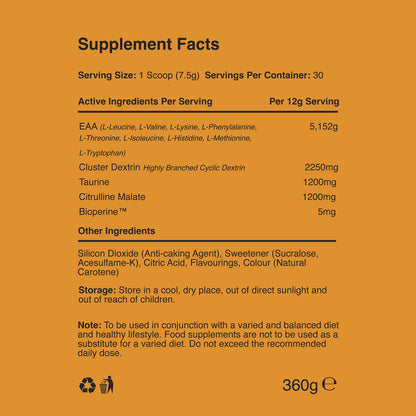 Supplement Facts

Serving Size: 1 Scoop (7.5g) Servings Per Container: 30

| Active Ingredients Per Serving | Per 12g Serving |
|---|---|
| EAA (L-Leucine, L-Valine, L-Lysine, L-Phenylalanine, L-Threonine, L-Isoleucine, L-Histidine, L-Methionine, L-Tryptophan) | 5,152g |
| Cluster Dextrin Highly Branched Cyclic Dextrin | 2250mg |
| Taurine | 1200mg |
| Citrulline Malate | 1200mg |
| Bioperine™ | 5mg |

Other Ingredients

Silicon Dioxide (Anti-caking Agent), Sweetener (Sucralose, Acesulfame-K), Citric Acid, Flavourings, Colour (Natural Carotene)

Storage: Store in a cool, dry place, out of direct sunlight and out of reach of children.

Note: To be used in conjunction with a varied and balanced diet and healthy lifestyle. Food supplements are not to be used as a substitute for a varied diet. Do not exceed the recommended daily dose.

360g ℮